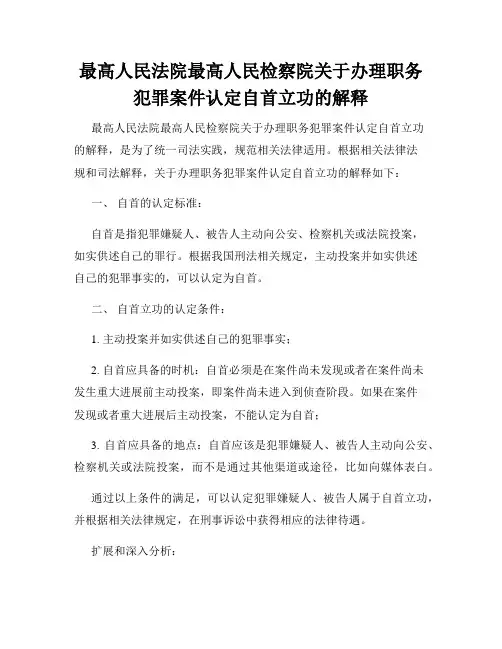 最高人民法院最高人民检察院关于办理职务犯罪案件认定自首立功的解释

最高人民法院最高人民检察院关于办理职务犯罪案件认定自首立功的解释，是为了统一司法实践，规范相关法律适用。根据相关法律法规和司法解释，关于办理职务犯罪案件认定自首立功的解释如下：

一、 自首的认定标准：

自首是指犯罪嫌疑人、被告人主动向公安、检察机关或法院投案，如实供述自己的罪行。根据我国刑法相关规定，主动投案并如实供述自己的犯罪事实的，可以认定为自首。

二、 自首立功的认定条件：

1. 主动投案并如实供述自己的犯罪事实；

2. 自首应具备的时机：自首必须是在案件尚未发现或者在案件尚未发生重大进展前主动投案，即案件尚未进入到侦查阶段。如果在案件发现或者重大进展后主动投案，不能认定为自首；

3. 自首应具备的地点：自首应该是犯罪嫌疑人、被告人主动向公安、检察机关或法院投案，而不是通过其他渠道或途径，比如向媒体表白。

通过以上条件的满足，可以认定犯罪嫌疑人、被告人属于自首立功，并根据相关法律规定，在刑事诉讼中获得相应的法律待遇。

扩展和深入分析：